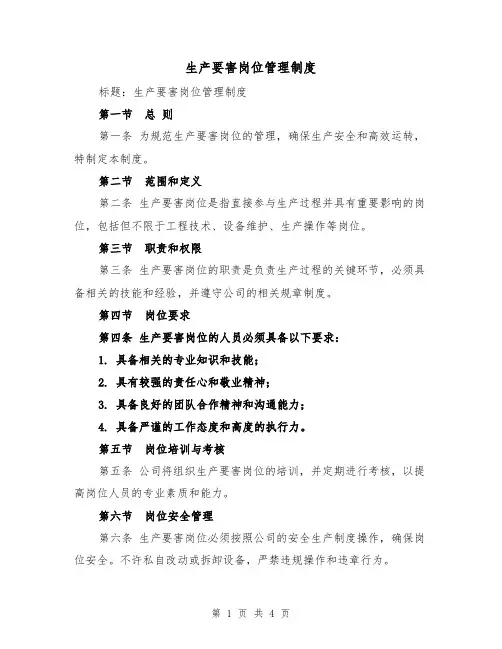 生产要害岗位管理制度

标题：生产要害岗位管理制度

第一节 总 则

第一条 为规范生产要害岗位的管理，确保生产安全和高效运转，特制定本制度。

第二节 范围和定义

第二条 生产要害岗位是指直接参与生产过程并具有重要影响的岗位，包括但不限于工程技术、设备维护、生产操作等岗位。

第三节 职责和权限

第三条 生产要害岗位的职责是负责生产过程的关键环节，必须具备相关的技能和经验，并遵守公司的相关规章制度。

第四节 岗位要求

第四条 生产要害岗位的人员必须具备以下要求：

1. 具备相关的专业知识和技能；

2. 具有较强的责任心和敬业精神；

3. 具备良好的团队合作精神和沟通能力；

4. 具备严谨的工作态度和高度的执行力。

第五节 岗位培训与考核

第五条 公司将组织生产要害岗位的培训，并定期进行考核，以提高岗位人员的专业素质和能力。

第六节 岗位安全管理

第六条 生产要害岗位必须按照公司的安全生产制度操作，确保岗位安全。不许私自改动或拆卸设备，严禁违规操作和违章行为。

第 1 页 共 4 页